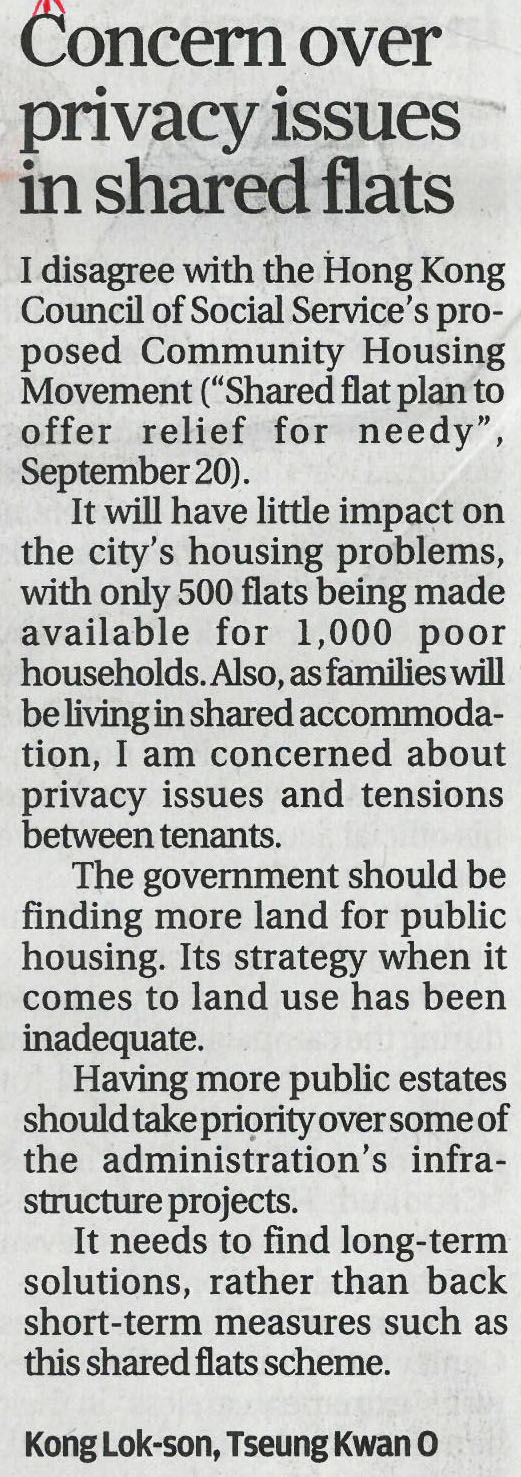 Concern over privacy issues in shared flats

I disagree with the Hong Kong Council of Social Service's proposed Community Housing Movement ("Shared flat plan to offer relief for needy", September 20).

It will have little impact on the city's housing problems, with only 500 flats being made available for 1,000 poor households. Also, as families will be living in shared accommodation, I am concerned about privacy issues and tensions between tenants.

The government should be finding more land for public housing. Its strategy when it comes to land use has been inadequate.

Having more public estates should take priority over some of the administration's infrastructure projects.

It needs to find long-term solutions, rather than back short-term measures such as this shared flats scheme.

Kong Lok-son, Tseung Kwan O